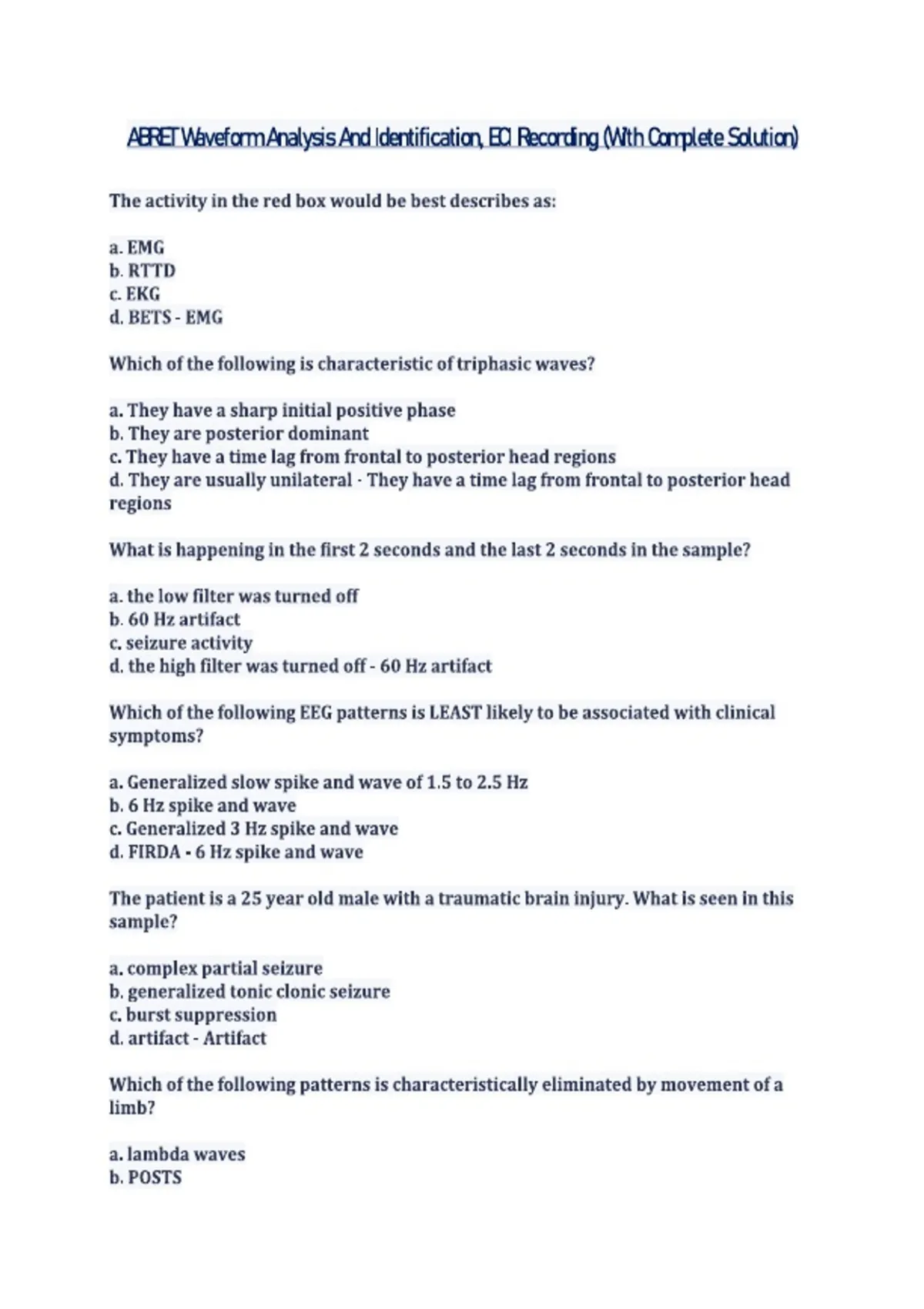 ABRET Waveform Analysis And Identification, ECI Recording (With Complete Solution)

The activity in the red box would be best describes as:

a. EMG
b. RTTD
c. EKG
d. BETS - EMG

Which of the following is characteristic of triphasic waves?

a. They have a sharp initial positive phase
b. They are posterior dominant
c. They have a time lag from frontal to posterior head regions
d. They are usually unilateral - They have a time lag from frontal to posterior head regions

What is happening in the first 2 seconds and the last 2 seconds in the sample?

a. the low filter was turned off
b. 60 Hz artifact
c. seizure activity
d. the high filter was turned off - 60 Hz artifact

Which of the following EEG patterns is LEAST likely to be associated with clinical symptoms?

a. Generalized slow spike and wave of 1.5 to 2.5 Hz
b. 6 Hz spike and wave
c. Generalized 3 Hz spike and wave
d. FIRDA - 6 Hz spike and wave

The patient is a 25 year old male with a traumatic brain injury. What is seen in this sample?

a. complex partial seizure
b. generalized tonic clonic seizure
c. burst suppression
d. artifact - Artifact

Which of the following patterns is characteristically eliminated by movement of a limb?

a. lambda waves
b. POSTS